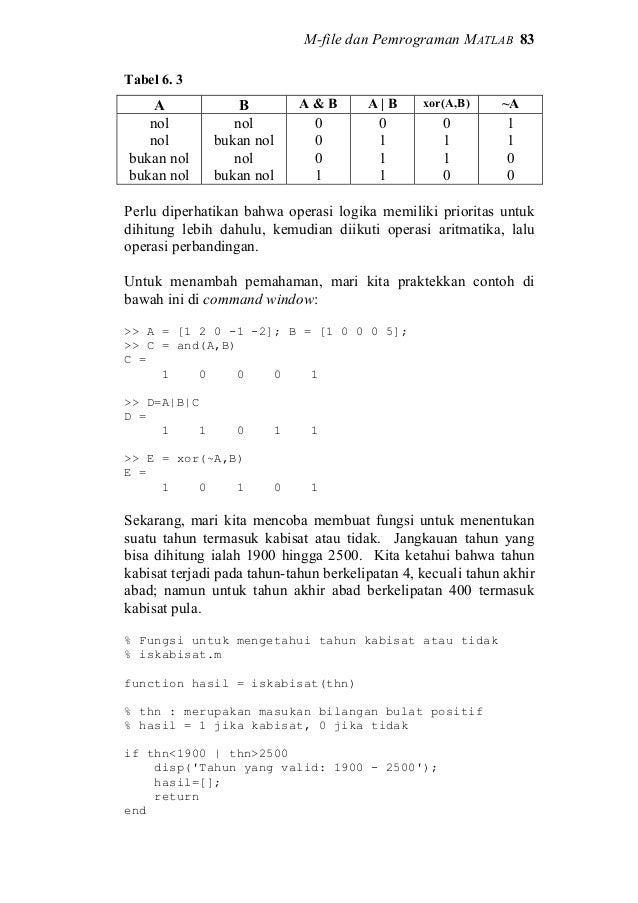 M-file dan Pemrograman MATLAB 83

Tabel 6. 3

| A | B | A & B | A \| B | xor(A,B) | ~A |
|---|---|---|---|---|---|
| nol | nol | 0 | 0 | 0 | 1 |
| nol | bukan nol | 0 | 1 | 1 | 1 |
| bukan nol | nol | 0 | 1 | 1 | 0 |
| bukan nol | bukan nol | 1 | 1 | 0 | 0 |

Perlu diperhatikan bahwa operasi logika memiliki prioritas untuk dihitung lebih dahulu, kemudian diikuti operasi aritmatika, lalu operasi perbandingan.

Untuk menambah pemahaman, mari kita praktekkan contoh di bawah ini di command window:

>> A = [1 2 0 -1 -2]; B = [1 0 0 0 5];
>> C = and(A,B)
C =
     1     0     0     0     1

>> D=A|B|C
D =
     1     1     0     1     1

>> E = xor(~A,B)
E =
     1     0     1     0     1

Sekarang, mari kita mencoba membuat fungsi untuk menentukan suatu tahun termasuk kabisat atau tidak. Jangkauan tahun yang bisa dihitung ialah 1900 hingga 2500. Kita ketahui bahwa tahun kabisat terjadi pada tahun-tahun berkelipatan 4, kecuali tahun akhir abad; namun untuk tahun akhir abad berkelipatan 400 termasuk kabisat pula.

% Fungsi untuk mengetahui tahun kabisat atau tidak
% iskabisat.m

function hasil = iskabisat(thn)

% thn : merupakan masukan bilangan bulat positif
% hasil = 1 jika kabisat, 0 jika tidak

if thn<1900 | thn>2500
    disp('Tahun yang valid: 1900 - 2500');
    hasil=[];
    return
end